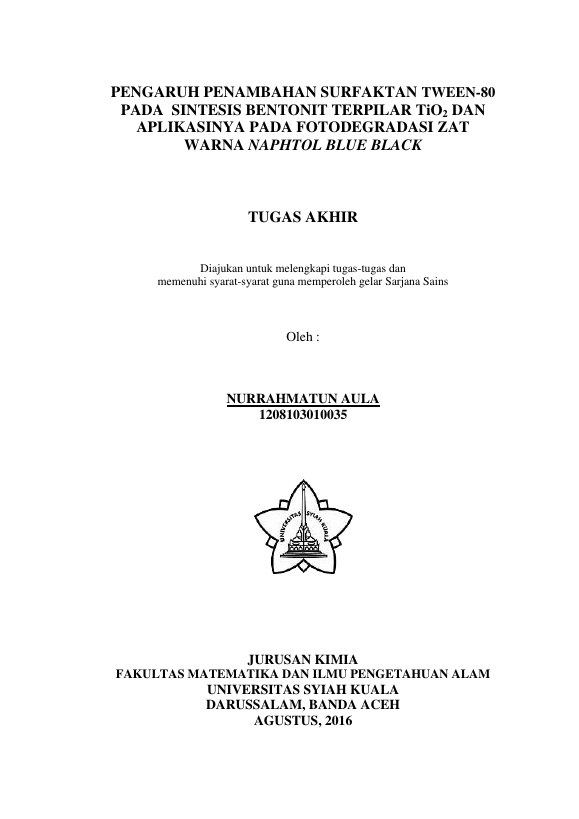 PENGARUH PENAMBAHAN SURFAKTAN TWEEN-80 PADA SINTESIS BENTONIT TERPILAR $TiO_2$ DAN APLIKASINYA PADA FOTODEGRADASI ZAT WARNA NAPHTOL BLUE BLACK

TUGAS AKHIR

Diajukan untuk melengkapi tugas-tugas dan memenuhi syarat-syarat guna memperoleh gelar Sarjana Sains

Oleh :

NURRAHMATUN AULA
1208103010035

UNIVERSITAS SYIAH KUALA

JURUSAN KIMIA
FAKULTAS MATEMATIKA DAN ILMU PENGETAHUAN ALAM
UNIVERSITAS SYIAH KUALA
DARUSSALAM, BANDA ACEH
AGUSTUS, 2016